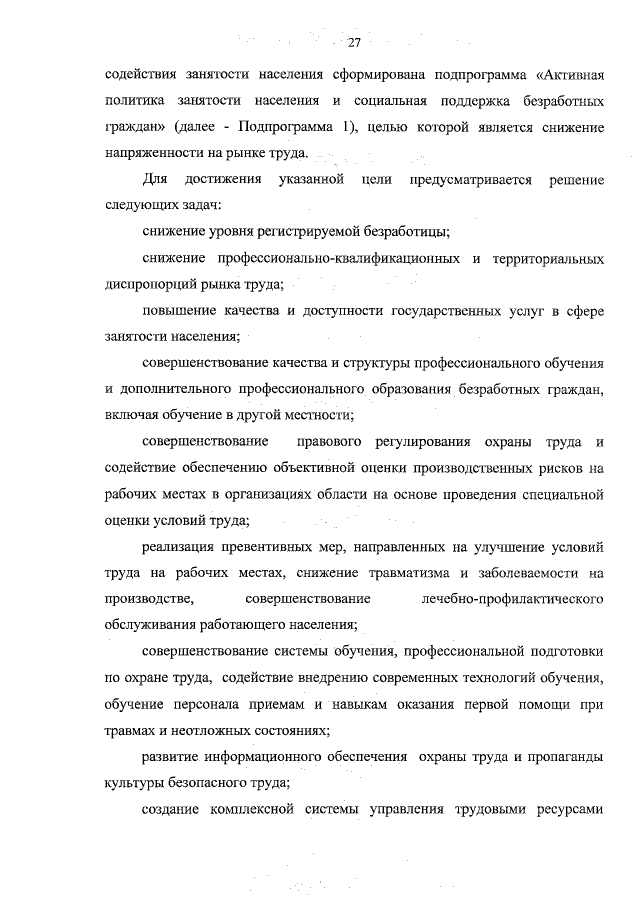 27

содействия занятости населения сформирована подпрограмма «Активная политика занятости населения и социальная поддержка безработных граждан» (далее - Подпрограмма 1), целью которой является снижение напряженности на рынке труда.

Для достижения указанной цели предусматривается решение следующих задач:

снижение уровня регистрируемой безработицы;

снижение профессионально-квалификационных и территориальных диспропорций рынка труда;

повышение качества и доступности государственных услуг в сфере занятости населения;

совершенствование качества и структуры профессионального обучения и дополнительного профессионального образования безработных граждан, включая обучение в другой местности;

совершенствование правового регулирования охраны труда и содействие обеспечению объективной оценки производственных рисков на рабочих местах в организациях области на основе проведения специальной оценки условий труда;

реализация превентивных мер, направленных на улучшение условий труда на рабочих местах, снижение травматизма и заболеваемости на производстве, совершенствование лечебно-профилактического обслуживания работающего населения;

совершенствование системы обучения, профессиональной подготовки по охране труда, содействие внедрению современных технологий обучения, обучение персонала приемам и навыкам оказания первой помощи при травмах и неотложных состояниях;

развитие информационного обеспечения охраны труда и пропаганды культуры безопасного труда;

создание комплексной системы управления трудовыми ресурсами